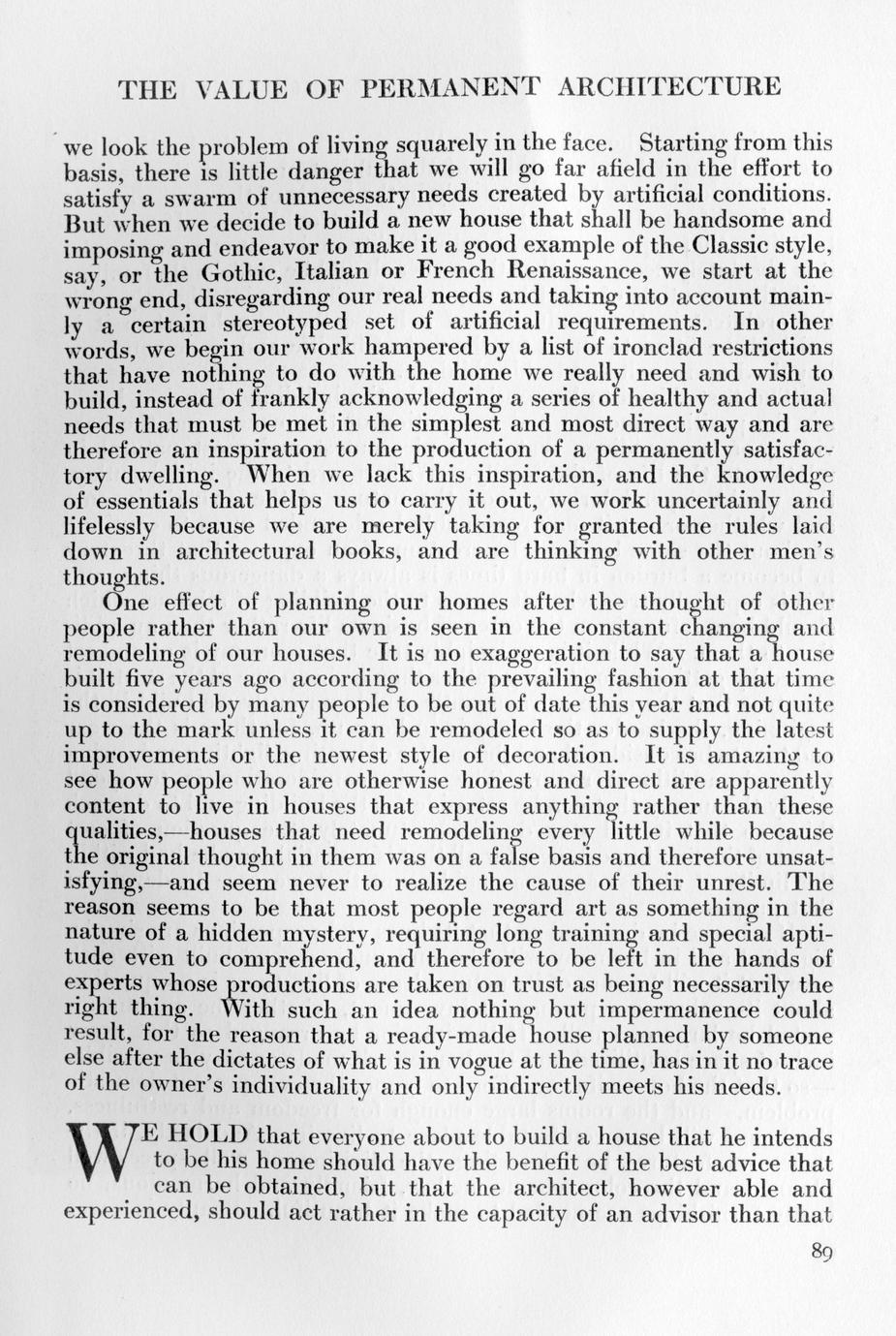 THE VALUE OF PERMANENT ARCHITECTURE

we look the problem of living squarely in the face. Starting from this basis, there is little danger that we will go far afield in the effort to satisfy a swarm of unnecessary needs created by artificial conditions. But when we decide to build a new house that shall be handsome and imposing and endeavor to make it a good example of the Classic style, say, or the Gothic, Italian or French Renaissance, we start at the wrong end, disregarding our real needs and taking into account mainly a certain stereotyped set of artificial requirements. In other words, we begin our work hampered by a list of ironclad restrictions that have nothing to do with the home we really need and wish to build, instead of frankly acknowledging a series of healthy and actual needs that must be met in the simplest and most direct way and are therefore an inspiration to the production of a permanently satisfactory dwelling. When we lack this inspiration, and the knowledge of essentials that helps us to carry it out, we work uncertainly and lifelessly because we are merely taking for granted the rules laid down in architectural books, and are thinking with other men's thoughts.

One effect of planning our homes after the thought of other people rather than our own is seen in the constant changing and remodeling of our houses. It is no exaggeration to say that a house built five years ago according to the prevailing fashion at that time is considered by many people to be out of date this year and not quite up to the mark unless it can be remodeled so as to supply the latest improvements or the newest style of decoration. It is amazing to see how people who are otherwise honest and direct are apparently content to live in houses that express anything rather than these qualities,—houses that need remodeling every little while because the original thought in them was on a false basis and therefore unsatisfying,—and seem never to realize the cause of their unrest. The reason seems to be that most people regard art as something in the nature of a hidden mystery, requiring long training and special aptitude even to comprehend, and therefore to be left in the hands of experts whose productions are taken on trust as being necessarily the right thing. With such an idea nothing but impermanence could result, for the reason that a ready-made house planned by someone else after the dictates of what is in vogue at the time, has in it no trace of the owner's individuality and only indirectly meets his needs.

WE HOLD that everyone about to build a house that he intends to be his home should have the benefit of the best advice that can be obtained, but that the architect, however able and experienced, should act rather in the capacity of an advisor than that

89